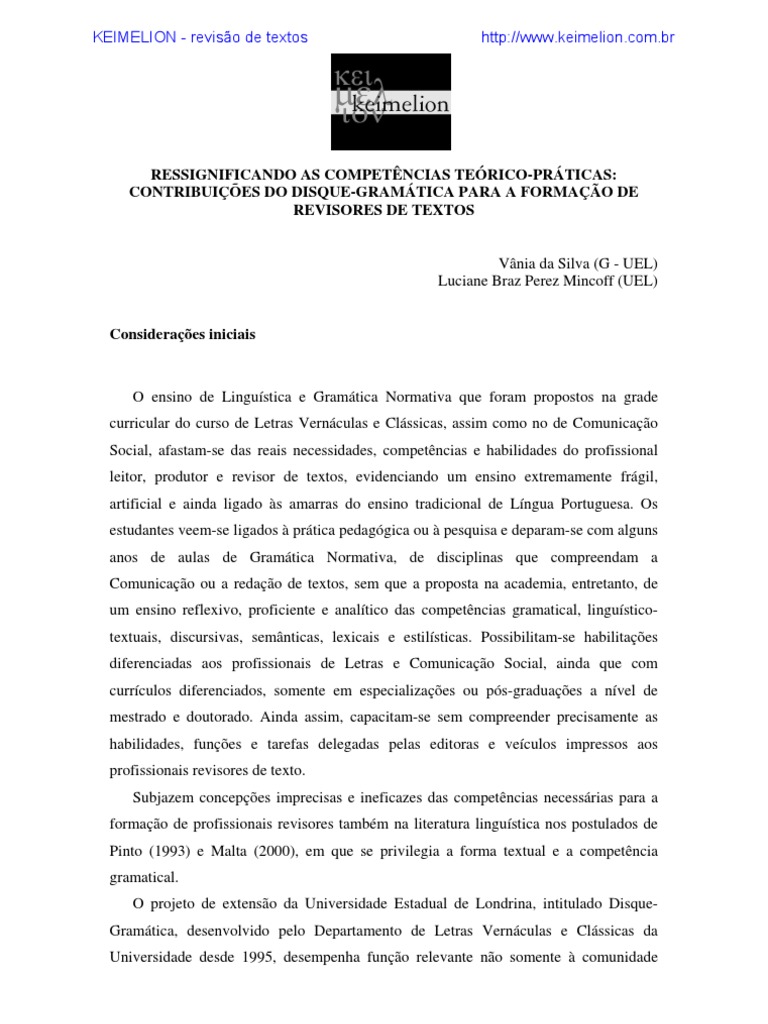 KEIMELION - revisão de textos http://www.keimelion.com.br

κει μελ ιον keimelion

RESSIGNIFICANDO AS COMPETÊNCIAS TEÓRICO-PRÁTICAS: CONTRIBUIÇÕES DO DISQUE-GRAMÁTICA PARA A FORMAÇÃO DE REVISORES DE TEXTOS

Vânia da Silva (G - UEL)
Luciane Braz Perez Mincoff (UEL)

Considerações iniciais

O ensino de Linguística e Gramática Normativa que foram propostos na grade curricular do curso de Letras Vernáculas e Clássicas, assim como no de Comunicação Social, afastam-se das reais necessidades, competências e habilidades do profissional leitor, produtor e revisor de textos, evidenciando um ensino extremamente frágil, artificial e ainda ligado às amarras do ensino tradicional de Língua Portuguesa. Os estudantes veem-se ligados à prática pedagógica ou à pesquisa e deparam-se com alguns anos de aulas de Gramática Normativa, de disciplinas que compreendam a Comunicação ou a redação de textos, sem que a proposta na academia, entretanto, de um ensino reflexivo, proficiente e analítico das competências gramatical, linguístico-textuais, discursivas, semânticas, lexicais e estilísticas. Possibilitam-se habilitações diferenciadas aos profissionais de Letras e Comunicação Social, ainda que com currículos diferenciados, somente em especializações ou pós-graduações a nível de mestrado e doutorado. Ainda assim, capacitam-se sem compreender precisamente as habilidades, funções e tarefas delegadas pelas editoras e veículos impressos aos profissionais revisores de texto.

Subjazem concepções imprecisas e ineficazes das competências necessárias para a formação de profissionais revisores também na literatura linguística nos postulados de Pinto (1993) e Malta (2000), em que se privilegia a forma textual e a competência gramatical.

O projeto de extensão da Universidade Estadual de Londrina, intitulado Disque-Gramática, desenvolvido pelo Departamento de Letras Vernáculas e Clássicas da Universidade desde 1995, desempenha função relevante não somente à comunidade